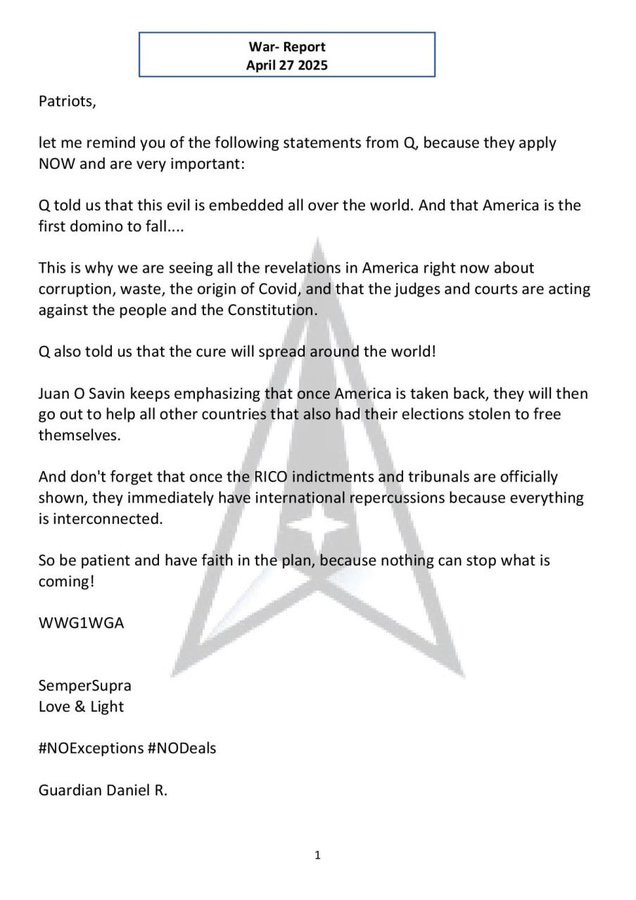 War- Report
April 27 2025

Patriots,

let me remind you of the following statements from Q, because they apply NOW and are very important:

Q told us that this evil is embedded all over the world. And that America is the first domino to fall....

This is why we are seeing all the revelations in America right now about corruption, waste, the origin of Covid, and that the judges and courts are acting against the people and the Constitution.

Q also told us that the cure will spread around the world!

Juan O Savin keeps emphasizing that once America is taken back, they will then go out to help all other countries that also had their elections stolen to free themselves.

And don't forget that once the RICO indictments and tribunals are officially shown, they immediately have international repercussions because everything is interconnected.

So be patient and have faith in the plan, because nothing can stop what is coming!

WWG1WGA

SemperSupra
Love & Light

#NOExceptions #NODeals

Guardian Daniel R.

1